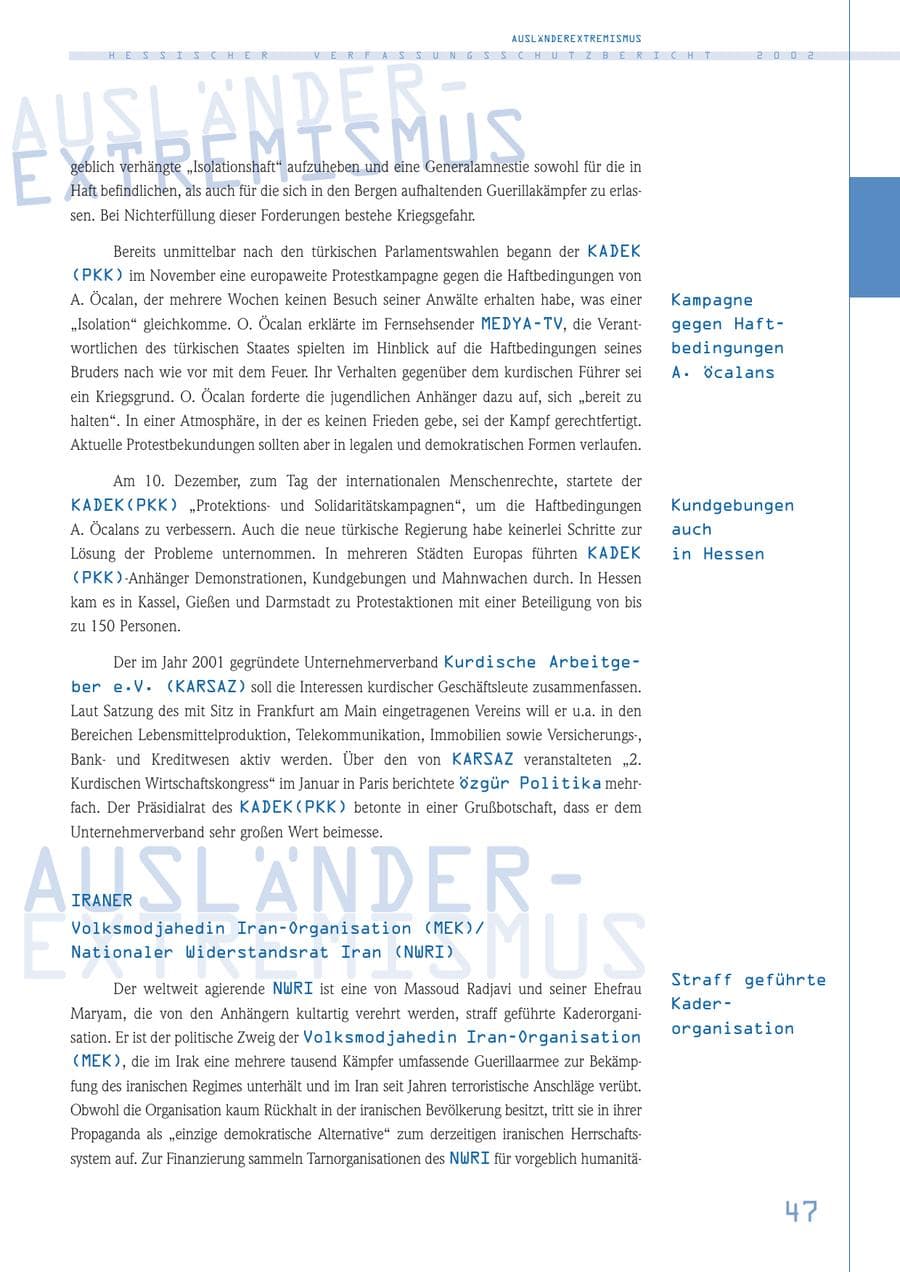 AUSLÄNDEREXTREMISMUS

HESSISCHER VERFASSUNGSSCHUTZBERICHT 2002

AUSLÄNDER-EXTREMISMUS

geblich verhängte „Isolationshaft“ aufzuheben und eine Generalamnestie sowohl für die in Haft befindlichen, als auch für die sich in den Bergen aufhaltenden Guerillakämpfer zu erlassen. Bei Nichterfüllung dieser Forderungen bestehe Kriegsgefahr.

Bereits unmittelbar nach den türkischen Parlamentswahlen begann der KADEK (PKK) im November eine europaweite Protestkampagne gegen die Haftbedingungen von A. Öcalan, der mehrere Wochen keinen Besuch seiner Anwälte erhalten habe, was einer „Isolation“ gleichkomme. O. Öcalan erklärte im Fernsehsender MEDYA-TV, die Verantwortlichen des türkischen Staates spielten im Hinblick auf die Haftbedingungen seines Bruders nach wie vor mit dem Feuer. Ihr Verhalten gegenüber dem kurdischen Führer sei ein Kriegsgrund. O. Öcalan forderte die jugendlichen Anhänger dazu auf, sich „bereit zu halten“. In einer Atmosphäre, in der es keinen Frieden gebe, sei der Kampf gerechtfertigt. Aktuelle Protestbekundungen sollten aber in legalen und demokratischen Formen verlaufen.

Kampagne gegen Haftbedingungen A. Öcalans

Am 10. Dezember, zum Tag der internationalen Menschenrechte, startete der KADEK(PKK) „Protektions- und Solidaritätskampagnen“, um die Haftbedingungen A. Öcalans zu verbessern. Auch die neue türkische Regierung habe keinerlei Schritte zur Lösung der Probleme unternommen. In mehreren Städten Europas führten KADEK (PKK)-Anhänger Demonstrationen, Kundgebungen und Mahnwachen durch. In Hessen kam es in Kassel, Gießen und Darmstadt zu Protestaktionen mit einer Beteiligung von bis zu 150 Personen.

Kundgebungen auch in Hessen

Der im Jahr 2001 gegründete Unternehmerverband Kurdische Arbeitgeber e.V. (KARSAZ) soll die Interessen kurdischer Geschäftsleute zusammenfassen. Laut Satzung des mit Sitz in Frankfurt am Main eingetragenen Vereins will er u.a. in den Bereichen Lebensmittelproduktion, Telekommunikation, Immobilien sowie Versicherungs-, Bank- und Kreditwesen aktiv werden. Über den von KARSAZ veranstalteten „2. Kurdischen Wirtschaftskongress“ im Januar in Paris berichtete Özgür Politika mehrfach. Der Präsidialrat des KADEK(PKK) betonte in einer Grußbotschaft, dass er dem Unternehmerverband sehr großen Wert beimesse.

AUSLÄNDER-EXTREMISMUS

IRANER
Volksmodjahedin Iran-Organisation (MEK)/
Nationaler Widerstandsrat Iran (NWRI)

Der weltweit agierende NWRI ist eine von Massoud Radjavi und seiner Ehefrau Maryam, die von den Anhängern kultartig verehrt werden, straff geführte Kaderorganisation. Er ist der politische Zweig der Volksmodjahedin Iran-Organisation (MEK), die im Irak eine mehrere tausend Kämpfer umfassende Guerillaarmee zur Bekämpfung des iranischen Regimes unterhält und im Iran seit Jahren terroristische Anschläge verübt. Obwohl die Organisation kaum Rückhalt in der iranischen Bevölkerung besitzt, tritt sie in ihrer Propaganda als „einzige demokratische Alternative“ zum derzeitigen iranischen Herrschaftssystem auf. Zur Finanzierung sammeln Tarnorganisationen des NWRI für vorgeblich humanitä-

Straff geführte Kaderorganisation

47